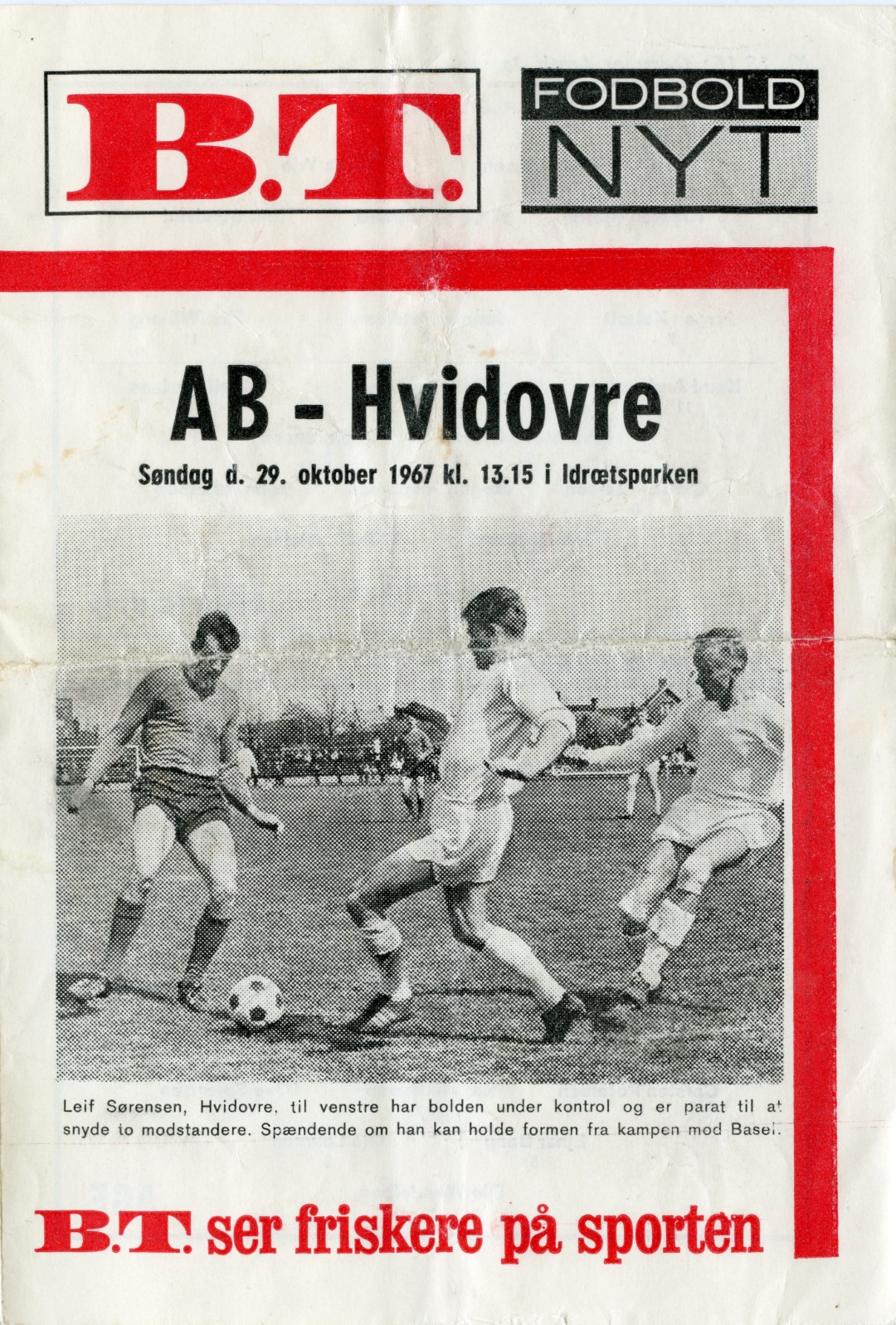 B.T.

FODBOLD
NYT

AB - Hvidovre

Søndag d. 29. oktober 1967 kl. 13.15 i Idrætsparken

Leif Sørensen, Hvidovre, til venstre har bolden under kontrol og er parat til at snyde to modstandere. Spændende om han kan holde formen fra kampen mod Basel.

B.T. ser friskere på sporten